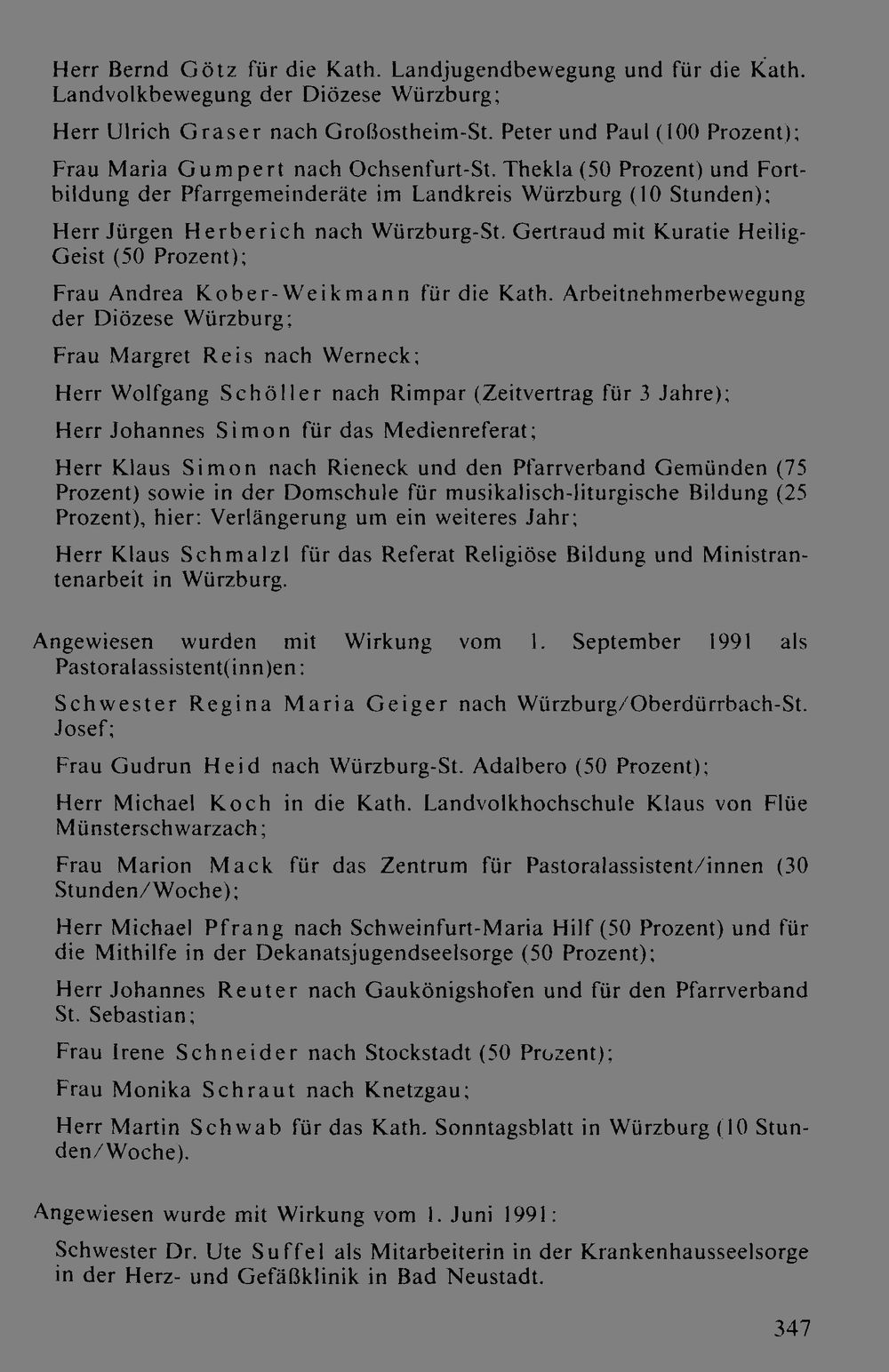 Herr Bernd Götz für die Kath. Landjugendbewegung und für die Kath. Landvolkbewegung der Diözese Würzburg;

Herr Ulrich Graser nach Großostheim-St. Peter und Paul (100 Prozent);

Frau Maria Gumpert nach Ochsenfurt-St. Thekla (50 Prozent) und Fortbildung der Pfarrgemeinderäte im Landkreis Würzburg (10 Stunden);

Herr Jürgen Herberich nach Würzburg-St. Gertraud mit Kuratie Heilig-Geist (50 Prozent);

Frau Andrea Kober-Weikmann für die Kath. Arbeitnehmerbewegung der Diözese Würzburg;

Frau Margret Reis nach Werneck;

Herr Wolfgang Schöller nach Rimpar (Zeitvertrag für 3 Jahre);

Herr Johannes Simon für das Medienreferat;

Herr Klaus Simon nach Rieneck und den Pfarrverband Gemünden (75 Prozent) sowie in der Domschule für musikalisch-liturgische Bildung (25 Prozent), hier: Verlängerung um ein weiteres Jahr;

Herr Klaus Schmalzl für das Referat Religiöse Bildung und Ministrantenarbeit in Würzburg.

Angewiesen wurden mit Wirkung vom 1. September 1991 als Pastoralassistent(inn)en:

Schwester Regina Maria Geiger nach Würzburg/Oberdürrbach-St. Josef;

Frau Gudrun Heid nach Würzburg-St. Adalbero (50 Prozent);

Herr Michael Koch in die Kath. Landvolkhochschule Klaus von Flüe Münsterschwarzach;

Frau Marion Mack für das Zentrum für Pastoralassistent/innen (30 Stunden/Woche);

Herr Michael Pfrang nach Schweinfurt-Maria Hilf (50 Prozent) und für die Mithilfe in der Dekanatsjugendseelsorge (50 Prozent);

Herr Johannes Reuter nach Gaukönigshofen und für den Pfarrverband St. Sebastian;

Frau Irene Schneider nach Stockstadt (50 Prozent);

Frau Monika Schraut nach Knetzgau;

Herr Martin Schwab für das Kath. Sonntagsblatt in Würzburg (10 Stunden/Woche).

Angewiesen wurde mit Wirkung vom 1. Juni 1991:

Schwester Dr. Ute Suffel als Mitarbeiterin in der Krankenhausseelsorge in der Herz- und Gefäßklinik in Bad Neustadt.

347